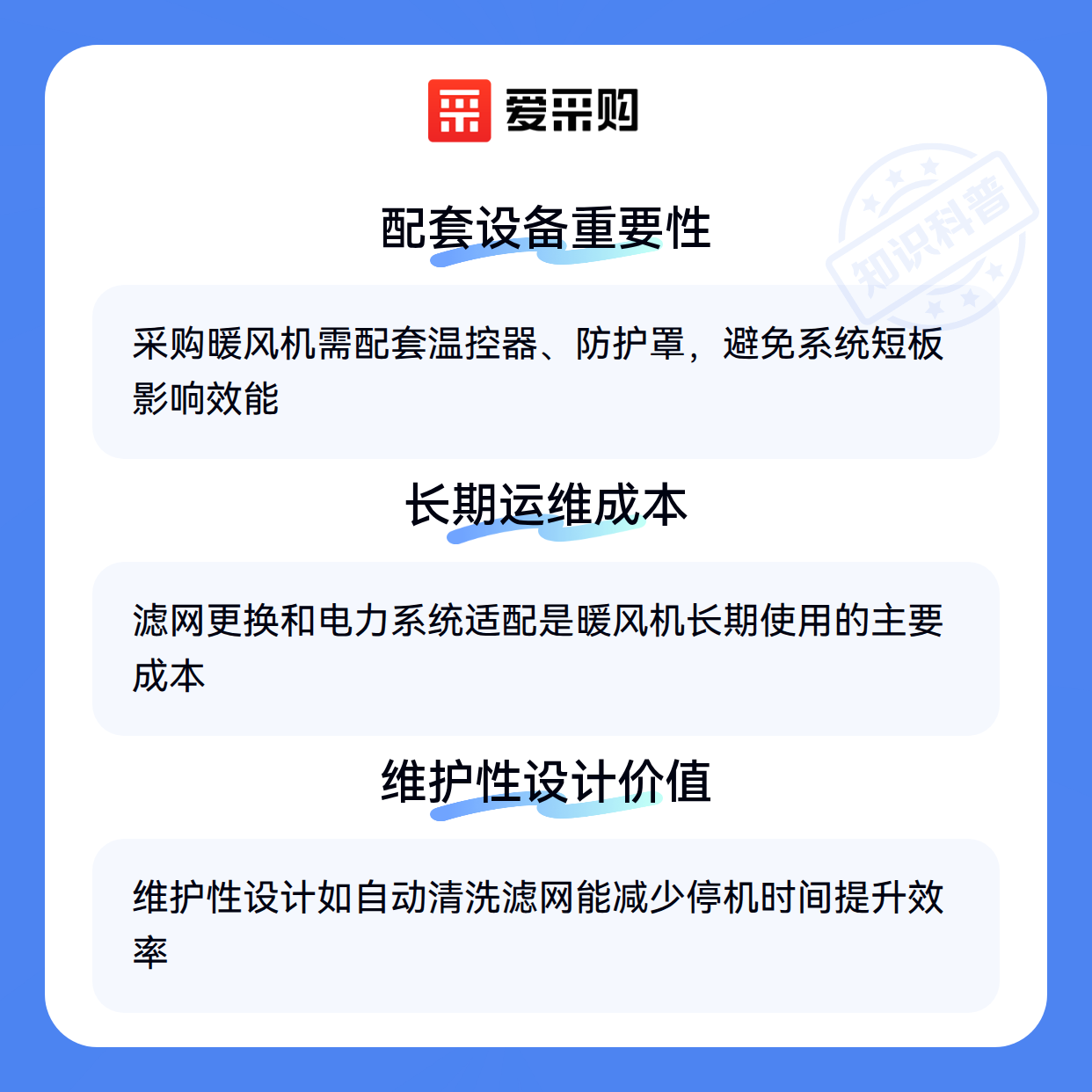 爱采购

配套设备重要性

采购暖风机需配套温控器、防护罩，避免系统短板影响效能

长期运维成本

滤网更换和电力系统适配是暖风机长期使用的主要成本

维护性设计价值

维护性设计如自动清洗滤网能减少停机时间提升效率

知识科普